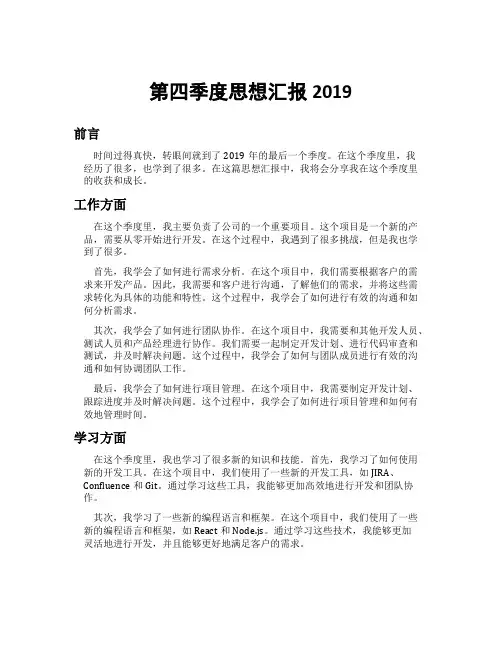 第四季度思想汇报 2019

前言

时间过得真快，转眼间就到了 2019 年的最后一个季度。在这个季度里，我经历了很多，也学到了很多。在这篇思想汇报中，我将会分享我在这个季度里的收获和成长。

工作方面

在这个季度里，我主要负责了公司的一个重要项目。这个项目是一个新的产品，需要从零开始进行开发。在这个过程中，我遇到了很多挑战，但是我也学到了很多。

首先，我学会了如何进行需求分析。在这个项目中，我们需要根据客户的需求来开发产品。因此，我需要和客户进行沟通，了解他们的需求，并将这些需求转化为具体的功能和特性。这个过程中，我学会了如何进行有效的沟通和如何分析需求。

其次，我学会了如何进行团队协作。在这个项目中，我需要和其他开发人员、测试人员和产品经理进行协作。我们需要一起制定开发计划、进行代码审查和测试，并及时解决问题。这个过程中，我学会了如何与团队成员进行有效的沟通和如何协调团队工作。

最后，我学会了如何进行项目管理。在这个项目中，我需要制定开发计划、跟踪进度并及时解决问题。这个过程中，我学会了如何进行项目管理和如何有效地管理时间。

学习方面

在这个季度里，我也学习了很多新的知识和技能。首先，我学习了如何使用新的开发工具。在这个项目中，我们使用了一些新的开发工具，如 JIRA、Confluence 和 Git。通过学习这些工具，我能够更加高效地进行开发和团队协作。

其次，我学习了一些新的编程语言和框架。在这个项目中，我们使用了一些新的编程语言和框架，如 React 和 Node.js。通过学习这些技术，我能够更加灵活地进行开发，并且能够更好地满足客户的需求。